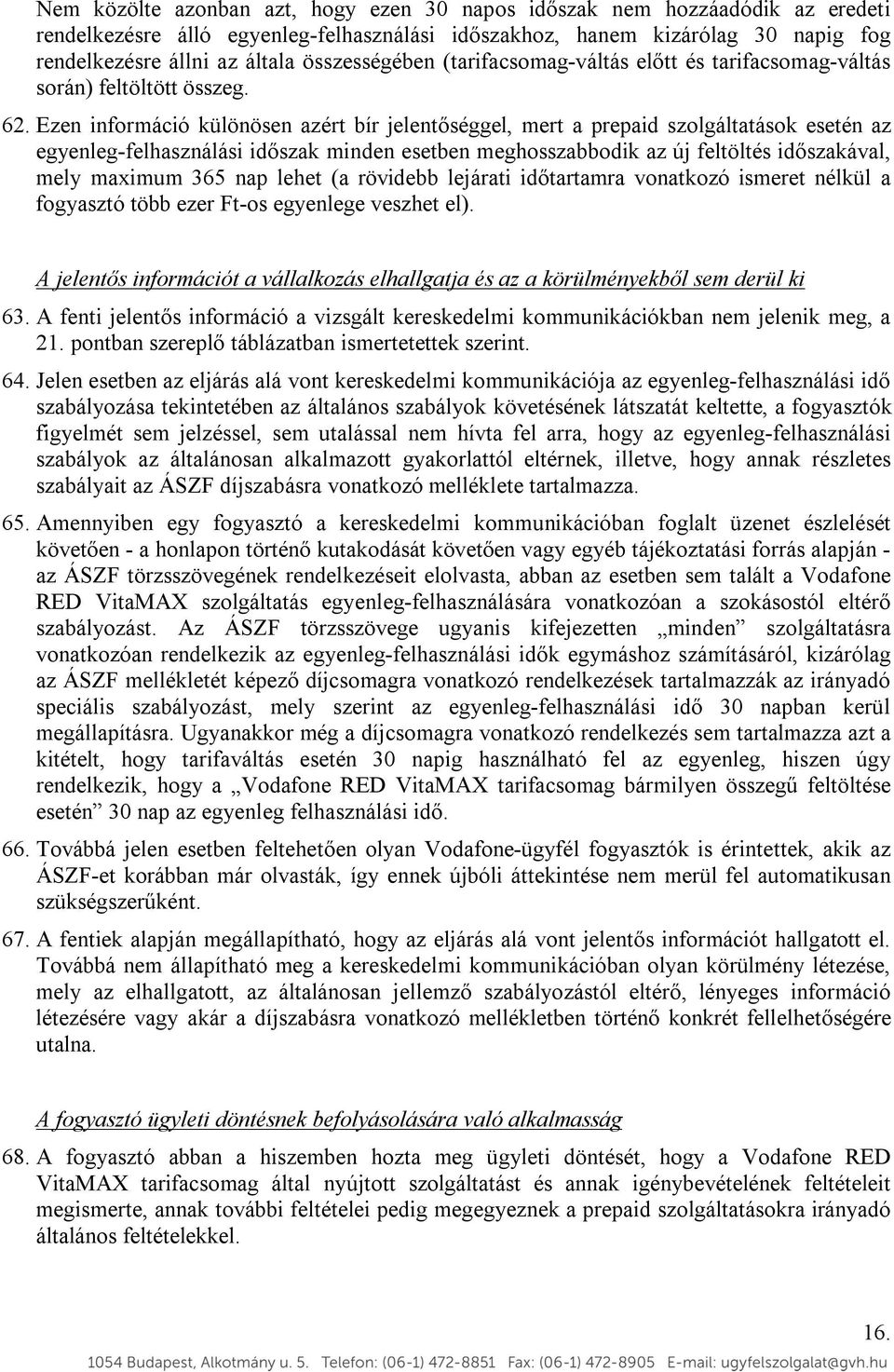 Nem közölte azonban azt, hogy ezen 30 napos időszak nem hozzáadódik az eredeti rendelkezésre álló egyenleg-felhasználási időszakhoz, hanem kizárólag 30 napig fog rendelkezésre állni az általa összességében (tarifacsomag-váltás előtt és tarifacsomag-váltás során) feltöltött összeg.

62. Ezen információ különösen azért bír jelentőséggel, mert a prepaid szolgáltatások esetén az egyenleg-felhasználási időszak minden esetben meghosszabbodik az új feltöltés időszakával, mely maximum 365 nap lehet (a rövidebb lejárati időtartamra vonatkozó ismeret nélkül a fogyasztó több ezer Ft-os egyenlege veszhet el).

A jelentős információt a vállalkozás elhallgatja és az a körülményekből sem derül ki

63. A fenti jelentős információ a vizsgált kereskedelmi kommunikációkban nem jelenik meg, a 21. pontban szereplő táblázatban ismertetettek szerint.

64. Jelen esetben az eljárás alá vont kereskedelmi kommunikációja az egyenleg-felhasználási idő szabályozása tekintetében az általános szabályok követésének látszatát keltette, a fogyasztók figyelmét sem jelzéssel, sem utalással nem hívta fel arra, hogy az egyenleg-felhasználási szabályok az általánosan alkalmazott gyakorlattól eltérnek, illetve, hogy annak részletes szabályait az ÁSZF díjszabásra vonatkozó melléklete tartalmazza.

65. Amennyiben egy fogyasztó a kereskedelmi kommunikációban foglalt üzenet észlelését követően - a honlapon történő kutakodását követően vagy egyéb tájékoztatási forrás alapján - az ÁSZF törzsszövegének rendelkezéseit elolvasta, abban az esetben sem talált a Vodafone RED VitaMAX szolgáltatás egyenleg-felhasználására vonatkozóan a szokásostól eltérő szabályozást. Az ÁSZF törzsszövege ugyanis kifejezetten „minden” szolgáltatásra vonatkozóan rendelkezik az egyenleg-felhasználási idők egymáshoz számításáról, kizárólag az ÁSZF mellékletét képező díjcsomagra vonatkozó rendelkezések tartalmazzák az irányadó speciális szabályozást, mely szerint az egyenleg-felhasználási idő 30 napban kerül megállapításra. Ugyanakkor még a díjcsomagra vonatkozó rendelkezés sem tartalmazza azt a kitételt, hogy tarifaváltás esetén 30 napig használható fel az egyenleg, hiszen úgy rendelkezik, hogy a „Vodafone RED VitaMAX tarifacsomag bármilyen összegű feltöltése esetén” 30 nap az egyenleg felhasználási idő.

66. Továbbá jelen esetben feltehetően olyan Vodafone-ügyfél fogyasztók is érintettek, akik az ÁSZF-et korábban már olvasták, így ennek újbóli áttekintése nem merül fel automatikusan szükségszerűként.

67. A fentiek alapján megállapítható, hogy az eljárás alá vont jelentős információt hallgatott el. Továbbá nem állapítható meg a kereskedelmi kommunikációban olyan körülmény létezése, mely az elhallgatott, az általánosan jellemző szabályozástól eltérő, lényeges információ létezésére vagy akár a díjszabásra vonatkozó mellékletben történő konkrét fellelhetőségére utalna.

A fogyasztó ügyleti döntésnek befolyásolására való alkalmasság

68. A fogyasztó abban a hiszemben hozta meg ügyleti döntését, hogy a Vodafone RED VitaMAX tarifacsomag által nyújtott szolgáltatást és annak igénybevételének feltételeit megismerte, annak további feltételei pedig megegyeznek a prepaid szolgáltatásokra irányadó általános feltételekkel.

16.

1054 Budapest, Alkotmány u. 5. Telefon: (06-1) 472-8851 Fax: (06-1) 472-8905 E-mail: ugyfelszolgalat@gvh.hu